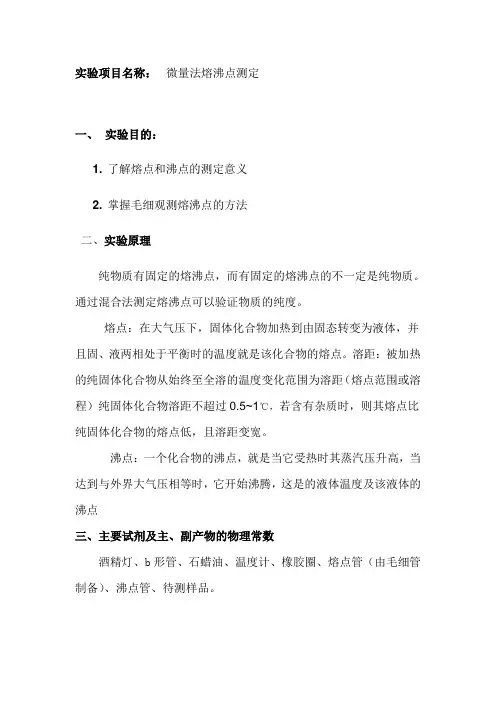 实验项目名称：　微量法熔沸点测定

一、　实验目的：

1. 了解熔点和沸点的测定意义

2. 掌握毛细观测熔沸点的方法

二、实验原理

纯物质有固定的熔沸点，而有固定的熔沸点的不一定是纯物质。通过混合法测定熔沸点可以验证物质的纯度。

熔点：在大气压下，固体化合物加热到由固态转变为液体，并且固、液两相处于平衡时的温度就是该化合物的熔点。溶距：被加热的纯固体化合物从始终至全溶的温度变化范围为溶距（熔点范围或溶程）纯固体化合物溶距不超过 0.5~1℃，若含有杂质时，则其熔点比纯固体化合物的熔点低，且溶距变宽。

沸点：一个化合物的沸点，就是当它受热时其蒸汽压升高，当达到与外界大气压相等时，它开始沸腾，这是的液体温度及该液体的沸点

三、主要试剂及主、副产物的物理常数

酒精灯、b 形管、石蜡油、温度计、橡胶圈、熔点管（由毛细管制备）、沸点管、待测样品。